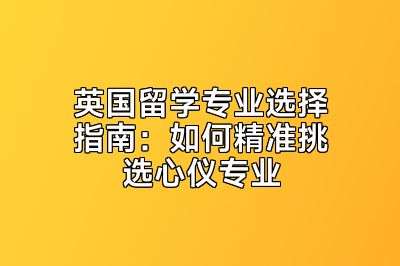 英国留学专业选择指南：如何精准挑选心仪专业